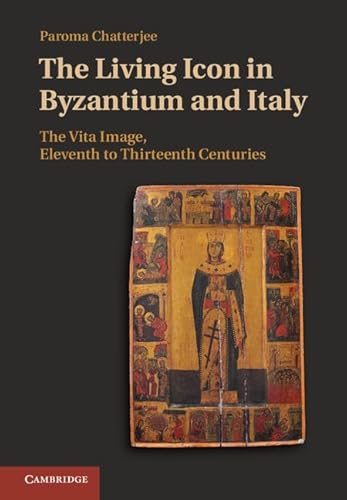 Paroma Chatterjee

The Living Icon in Byzantium and Italy

The Vita Image, Eleventh to Thirteenth Centuries

CAMBRIDGE